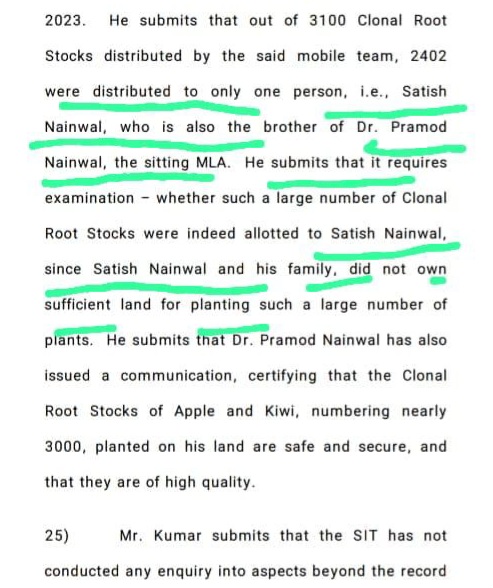 2023. He submits that out of 3100 Clonal Root Stocks distributed by the said mobile team, 2402 were distributed to only one person, i.e., Satish Nainwal, who is also the brother of Dr. Pramod Nainwal, the sitting MLA. He submits that it requires examination – whether such a large number of Clonal Root Stocks were indeed allotted to Satish Nainwal, since Satish Nainwal and his family, did not own sufficient land for planting such a large number of plants. He submits that Dr. Pramod Nainwal has also issued a communication, certifying that the Clonal Root Stocks of Apple and Kiwi, numbering nearly 3000, planted on his land are safe and secure, and that they are of high quality.

25) Mr. Kumar submits that the SIT has not conducted any enquiry into aspects beyond the record